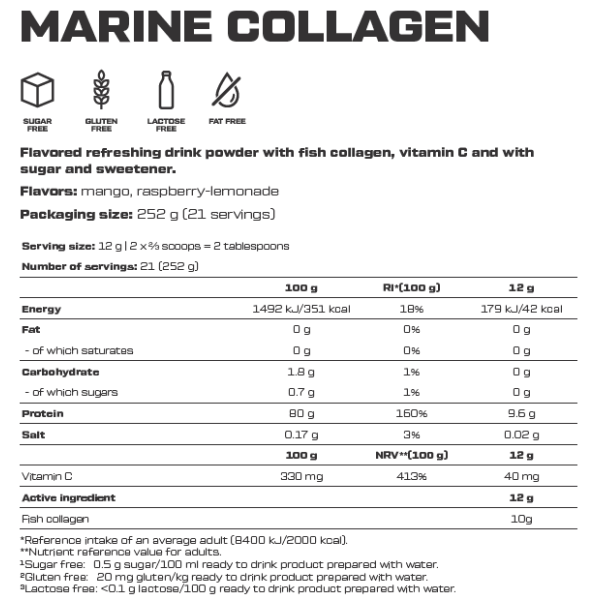 MARINE COLLAGEN

SUGAR FREE

GLUTEN FREE

LACTOSE FREE

FAT FREE

Flavored refreshing drink powder with fish collagen, vitamin C and with sugar and sweetener.

Flavors: mango, raspberry-lemonade

Packaging size: 252 g (21 servings)

Serving size: 12 g | 2 x ⅔ scoops = 2 tablespoons

Number of servings: 21 (252 g)

| | 100 g | RI*(100 g) | 12 g |
|---|---|---|---|
| Energy | 1492 kJ/351 kcal | 18% | 179 kJ/42 kcal |
| Fat | 0 g | 0% | 0 g |
| - of which saturates | 0 g | 0% | 0 g |
| Carbohydrate | 1.8 g | 1% | 0 g |
| - of which sugars | 0.7 g | 1% | 0 g |
| Protein | 80 g | 160% | 9.6 g |
| Salt | 0.17 g | 3% | 0.02 g |
| | 100 g | NRV**(100 g) | 12 g |
| Vitamin C | 330 mg | 413% | 40 mg |
| Active ingredient | | | 12 g |
| Fish collagen | | | 10g |

*Reference intake of an average adult (8400 kJ/2000 kcal).
**Nutrient reference value for adults.
¹Sugar free: 0.5 g sugar/100 ml ready to drink product prepared with water.
²Gluten free: 20 mg gluten/kg ready to drink product prepared with water.
³Lactose free: <0.1 g lactose/100 g ready to drink product prepared with water.